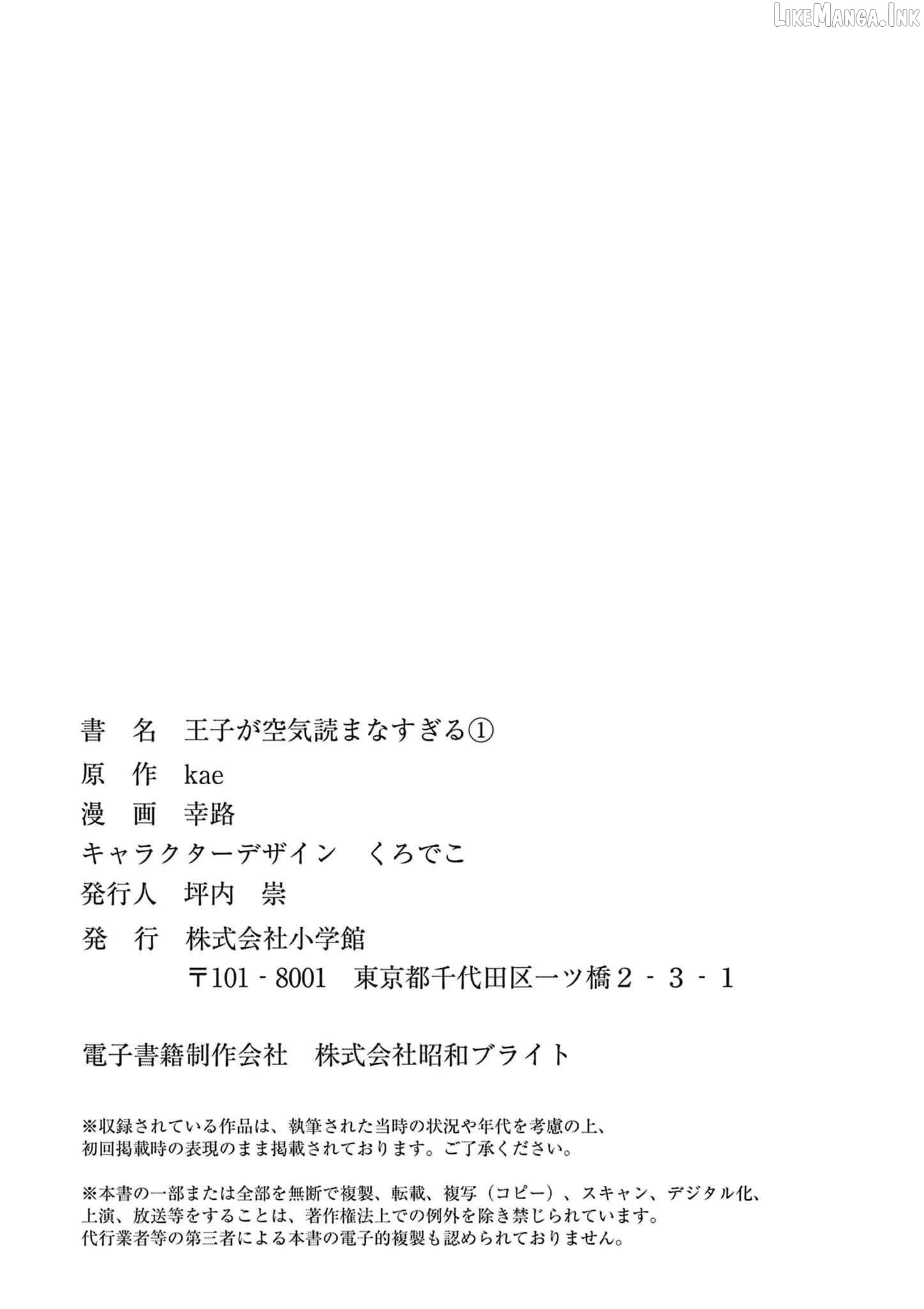 LikeManga.Ink

書　名　王子が空気読まなすぎる①
原　作　kae
漫　画　幸路
キャラクターデザイン　くろでこ
発行人　坪内　崇
発　行　株式会社小学館
〒101 - 8001　東京都千代田区一ツ橋２ - ３ - １

電子書籍制作会社　株式会社昭和ブライト

※収録されている作品は、執筆された当時の状況や年代を考慮の上、初回掲載時の表現のまま掲載されております。ご了承ください。

※本書の一部または全部を無断で複製、転載、複写（コピー）、スキャン、デジタル化、上演、放送等をすることは、著作権法上での例外を除き禁じられています。代行業者等の第三者による本書の電子的複製も認められておりません。